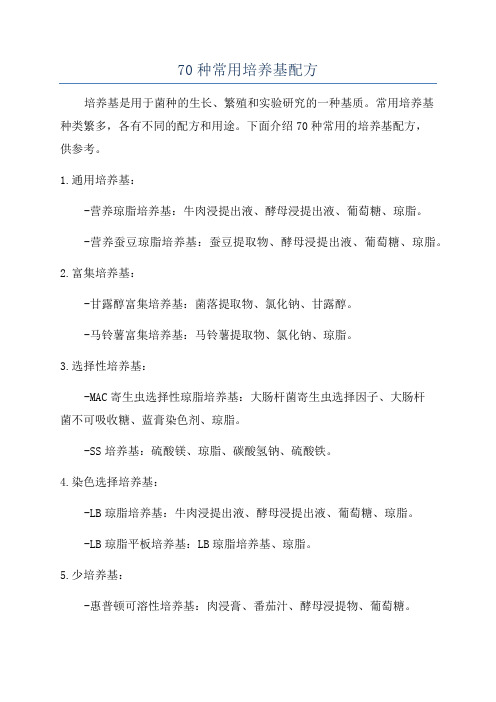 70 种常用培养基配方

培养基是用于菌种的生长、繁殖和实验研究的一种基质。常用培养基种类繁多，各有不同的配方和用途。下面介绍 70 种常用的培养基配方，供参考。

1.通用培养基：

-营养琼脂培养基：牛肉浸提出液、酵母浸提出液、葡萄糖、琼脂。

-营养蚕豆琼脂培养基：蚕豆提取物、酵母浸提出液、葡萄糖、琼脂。

2.富集培养基：

-甘露醇富集培养基：菌落提取物、氯化钠、甘露醇。

-马铃薯富集培养基：马铃薯提取物、氯化钠、琼脂。

3.选择性培养基：

-MAC 寄生虫选择性琼脂培养基：大肠杆菌寄生虫选择因子、大肠杆菌不可吸收糖、蓝膏染色剂、琼脂。

-SS 培养基：硫酸镁、琼脂、碳酸氢钠、硫酸铁。

4.染色选择培养基：

-LB 琼脂培养基：牛肉浸提出液、酵母浸提出液、葡萄糖、琼脂。

-LB 琼脂平板培养基：LB 琼脂培养基、琼脂。

5.少培养基：

-惠普顿可溶性培养基：肉浸膏、番茄汁、酵母浸提物、葡萄糖。